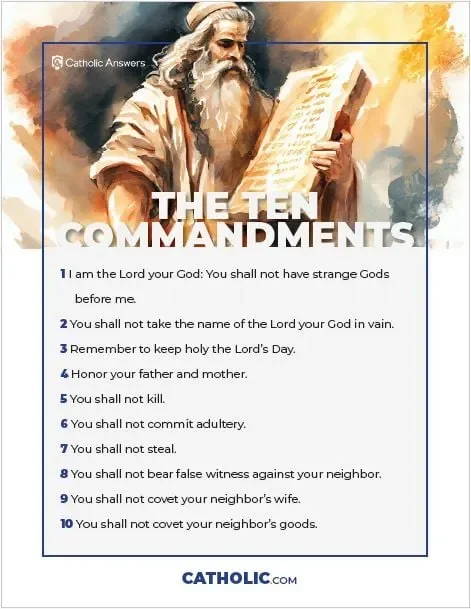 Catholic Answers

THE TEN COMMANDMENTS

1 I am the Lord your God: You shall not have strange Gods before me.

2 You shall not take the name of the Lord your God in vain.

3 Remember to keep holy the Lord's Day.

4 Honor your father and mother.

5 You shall not kill.

6 You shall not commit adultery.

7 You shall not steal.

8 You shall not bear false witness against your neighbor.

9 You shall not covet your neighbor's wife.

10 You shall not covet your neighbor's goods.

CATHOLIC.COM